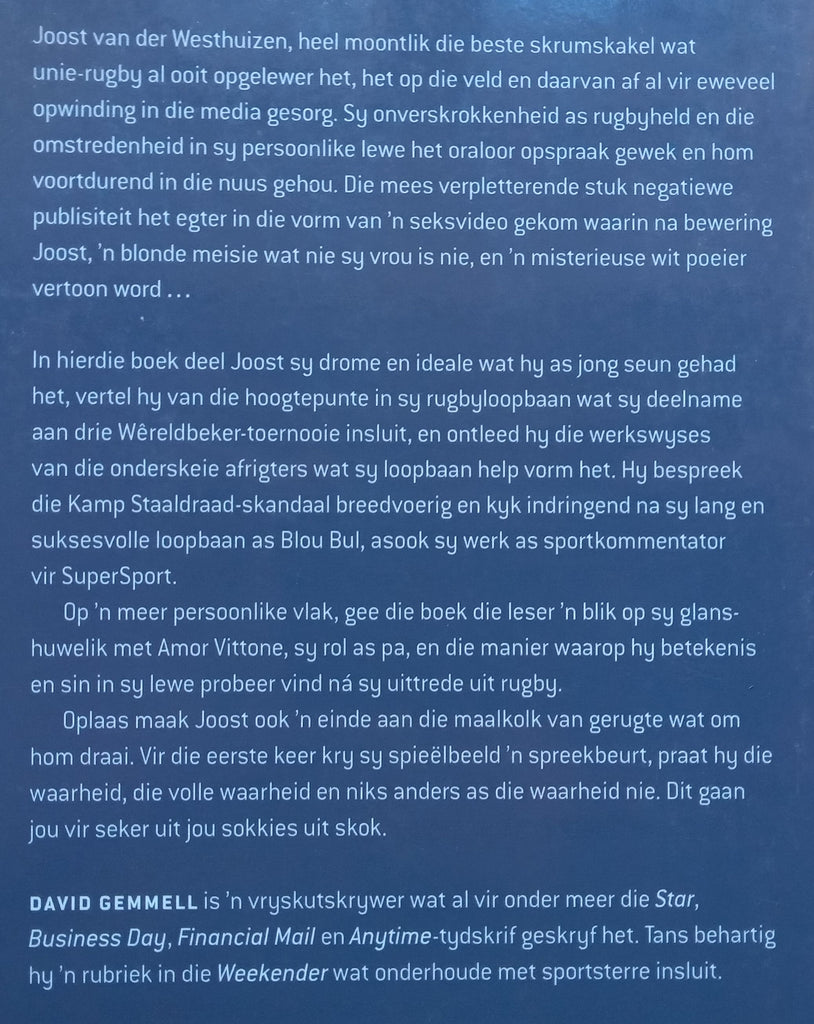 Joost van der Westhuizen, heel moontlik die beste skrumskakel wat unie-rugby al ooit opgelewer het, het op die veld en daarvan af al vir eweveel opwinding in die media gesorg. Sy onverskrokkenheid as rugbyheld en die omstredenheid in sy persoonlike lewe het oraloor opspraak gewek en hom voortdurend in die nuus gehou. Die mees verpletterende stuk negatiewe publisiteit het egter in die vorm van 'n seksvideo gekom waarin na bewering Joost, 'n blonde meisie wat nie sy vrou is nie, en 'n misterieuse wit poeier vertoon word ...

In hierdie boek deel Joost sy drome en ideale wat hy as jong seun gehad het, vertel hy van die hoogtepunte in sy rugbyloopbaan wat sy deelname aan drie Wêreldbeker-toernooie insluit, en ontleed hy die werkswyses van die onderskeie afrigters wat sy loopbaan help vorm het. Hy bespreek die Kamp Staaldraad-skandaal breedvoerig en kyk indringend na sy lang en suksesvolle loopbaan as Blou Bul, asook sy werk as sportkommentator vir SuperSport.

Op 'n meer persoonlike vlak, gee die boek die leser 'n blik op sy glanshuwelik met Amor Vittone, sy rol as pa, en die manier waarop hy betekenis en sin in sy lewe probeer vind ná sy uittrede uit rugby.

Oplaas maak Joost ook 'n einde aan die maalkolk van gerugte wat om hom draai. Vir die eerste keer kry sy spieëlbeeld 'n spreekbeurt, praat hy die waarheid, die volle waarheid en niks anders as die waarheid nie. Dit gaan jou vir seker uit jou sokkies uit skok.

DAVID GEMMELL is 'n vryskutskrywer wat al vir onder meer die Star, Business Day, Financial Mail en Anytime-tydskrif geskryf het. Tans behartig hy 'n rubriek in die Weekender wat onderhoude met sportsterre insluit.